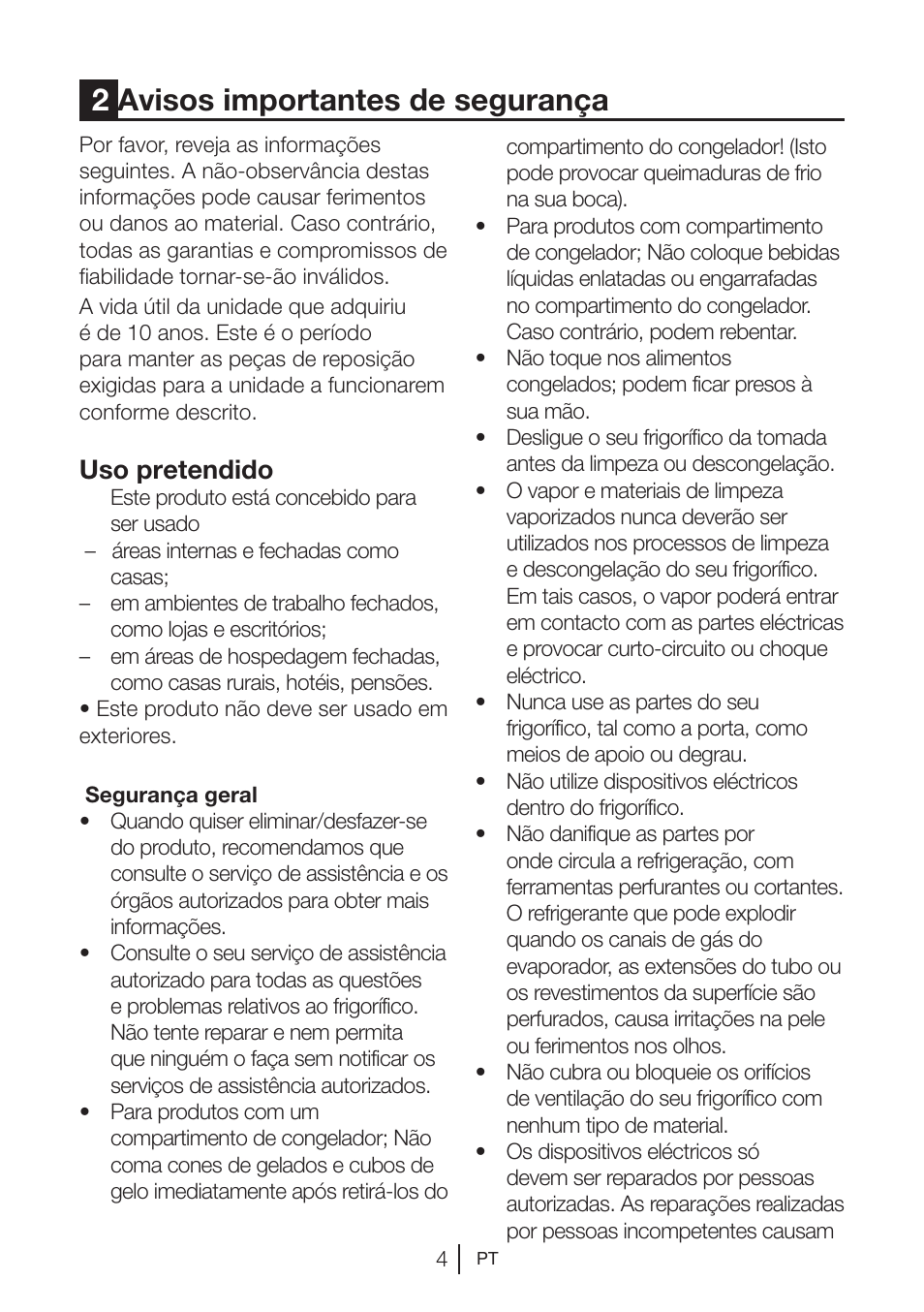 2 Avisos importantes de segurança

Por favor, reveja as informações seguintes. A não-observância destas informações pode causar ferimentos ou danos ao material. Caso contrário, todas as garantias e compromissos de fiabilidade tornar-se-ão inválidos.

A vida útil da unidade que adquiriu é de 10 anos. Este é o período para manter as peças de reposição exigidas para a unidade a funcionarem conforme descrito.

Uso pretendido

Este produto está concebido para ser usado

– áreas internas e fechadas como casas;

– em ambientes de trabalho fechados, como lojas e escritórios;

– em áreas de hospedagem fechadas, como casas rurais, hotéis, pensões.

• Este produto não deve ser usado em exteriores.

Segurança geral

• Quando quiser eliminar/desfazer-se do produto, recomendamos que consulte o serviço de assistência e os órgãos autorizados para obter mais informações.

• Consulte o seu serviço de assistência autorizado para todas as questões e problemas relativos ao frigorífico. Não tente reparar e nem permita que ninguém o faça sem notificar os serviços de assistência autorizados.

• Para produtos com um compartimento de congelador; Não coma cones de gelados e cubos de gelo imediatamente após retirá-los do compartimento do congelador! (Isto pode provocar queimaduras de frio na sua boca).

• Para produtos com compartimento de congelador; Não coloque bebidas líquidas enlatadas ou engarrafadas no compartimento do congelador. Caso contrário, podem rebentar.

• Não toque nos alimentos congelados; podem ficar presos à sua mão.

• Desligue o seu frigorífico da tomada antes da limpeza ou descongelação.

• O vapor e materiais de limpeza vaporizados nunca deverão ser utilizados nos processos de limpeza e descongelação do seu frigorífico. Em tais casos, o vapor poderá entrar em contacto com as partes eléctricas e provocar curto-circuito ou choque eléctrico.

• Nunca use as partes do seu frigorífico, tal como a porta, como meios de apoio ou degrau.

• Não utilize dispositivos eléctricos dentro do frigorífico.

• Não danifique as partes por onde circula a refrigeração, com ferramentas perfurantes ou cortantes. O refrigerante que pode explodir quando os canais de gás do evaporador, as extensões do tubo ou os revestimentos da superfície são perfurados, causa irritações na pele ou ferimentos nos olhos.

• Não cubra ou bloqueie os orifícios de ventilação do seu frigorífico com nenhum tipo de material.

• Os dispositivos eléctricos só devem ser reparados por pessoas autorizadas. As reparações realizadas por pessoas incompetentes causam

4 PT